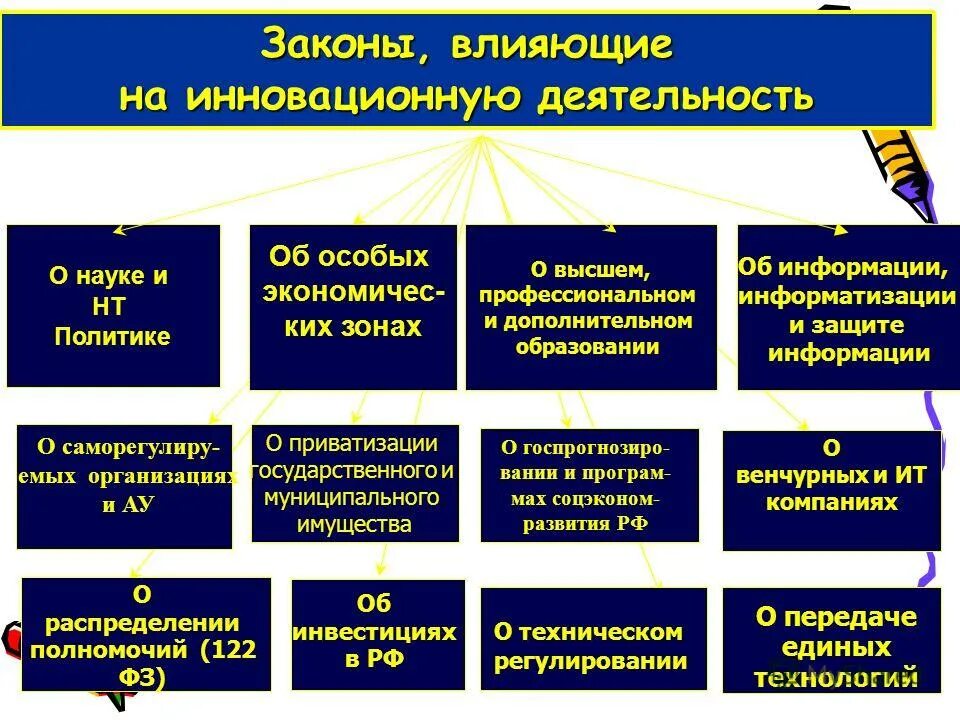 Законы, влияющие на инновационную деятельность

О науке и НТ Политике

Об особых экономических зонах

О высшем, профессиональном и дополнительном образовании

Об информации, информатизации и защите информации

О саморегулируемых организациях и АУ

О приватизации государственного и муниципального имущества

О госпрогнозировании и программах соцэконом-развития РФ

О венчурных и ИТ компаниях

О распределении полномочий (122 ФЗ)

Об инвестициях в РФ

О техническом регулировании

О передаче единых технологий